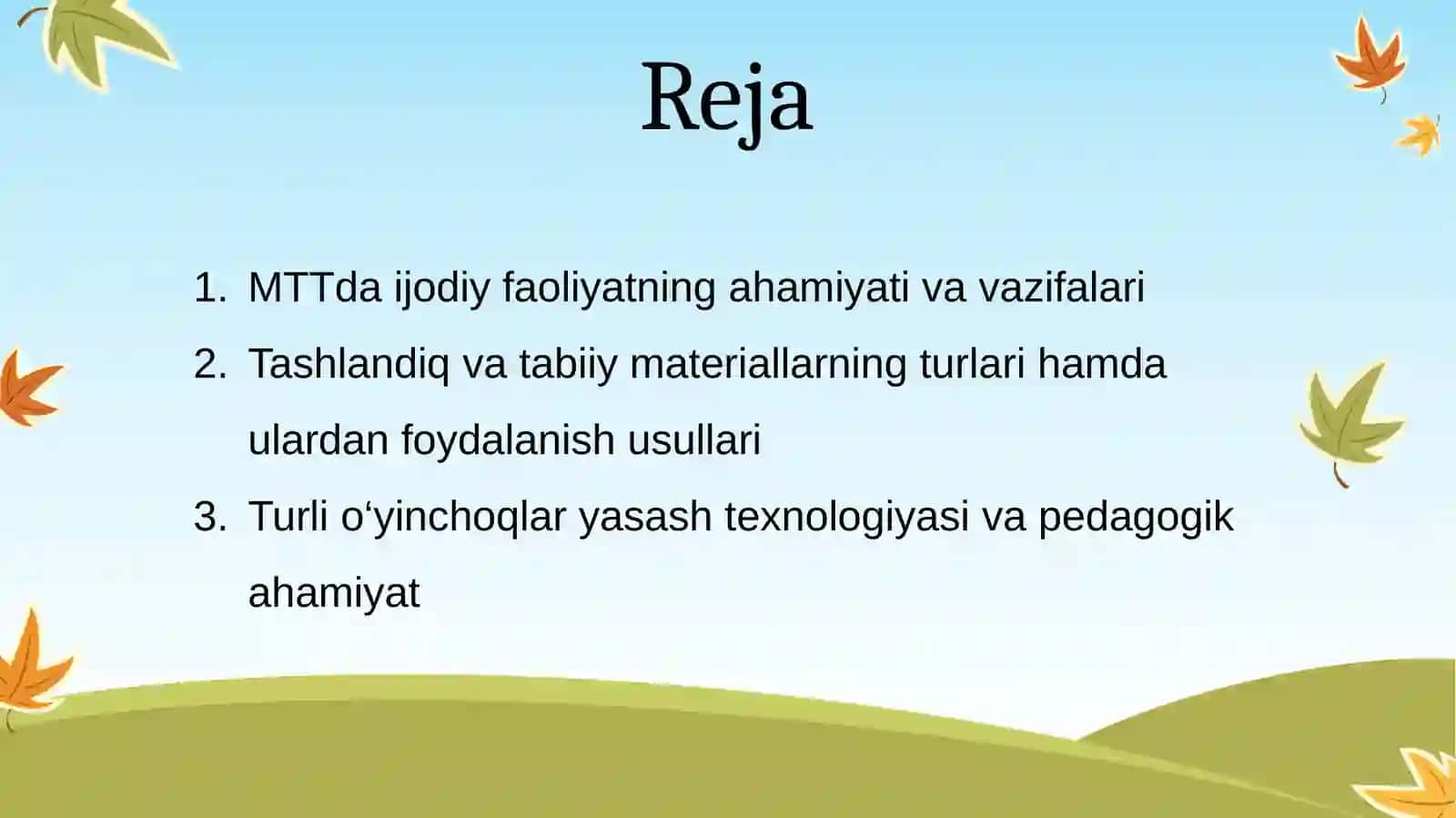 Reja

1. MTTda ijodiy faoliyatning ahamiyati va vazifalari
2. Tashlandiq va tabiiy materiallarning turlari hamda ulardan foydalanish usullari
3. Turli o‘yinchoqlar yasash texnologiyasi va pedagogik ahamiyat